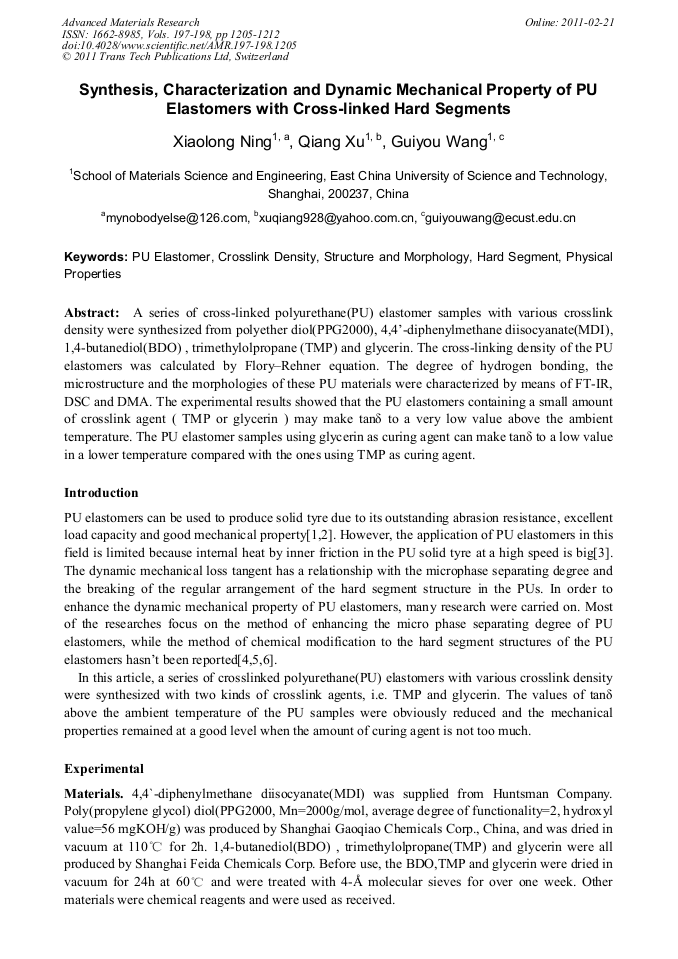 Advanced Materials Research
ISSN: 1662-8985, Vols. 197-198, pp 1205-1212
doi:10.4028/www.scientific.net/AMR.197-198.1205
© 2011 Trans Tech Publications Ltd, Switzerland

Online: 2011-02-21

Synthesis, Characterization and Dynamic Mechanical Property of PU Elastomers with Cross-linked Hard Segments

Xiaolong Ning$^{1, a}$, Qiang Xu$^{1, b}$, Guiyou Wang$^{1, c}$

$^{1}$School of Materials Science and Engineering, East China University of Science and Technology, Shanghai, 200237, China

$^{a}$mynobodyelse@126.com, $^{b}$xuqiang928@yahoo.com.cn, $^{c}$guiyouwang@ecust.edu.cn

Keywords: PU Elastomer, Crosslink Density, Structure and Morphology, Hard Segment, Physical Properties

Abstract: A series of cross-linked polyurethane(PU) elastomer samples with various crosslink density were synthesized from polyether diol(PPG2000), 4,4'-diphenylmethane diisocyanate(MDI), 1,4-butanediol(BDO) , trimethylolpropane (TMP) and glycerin. The cross-linking density of the PU elastomers was calculated by Flory–Rehner equation. The degree of hydrogen bonding, the microstructure and the morphologies of these PU materials were characterized by means of FT-IR, DSC and DMA. The experimental results showed that the PU elastomers containing a small amount of crosslink agent ( TMP or glycerin ) may make tanδ to a very low value above the ambient temperature. The PU elastomer samples using glycerin as curing agent can make tanδ to a low value in a lower temperature compared with the ones using TMP as curing agent.

Introduction

PU elastomers can be used to produce solid tyre due to its outstanding abrasion resistance, excellent load capacity and good mechanical property[1,2]. However, the application of PU elastomers in this field is limited because internal heat by inner friction in the PU solid tyre at a high speed is big[3]. The dynamic mechanical loss tangent has a relationship with the microphase separating degree and the breaking of the regular arrangement of the hard segment structure in the PUs. In order to enhance the dynamic mechanical property of PU elastomers, many research were carried on. Most of the researches focus on the method of enhancing the micro phase separating degree of PU elastomers, while the method of chemical modification to the hard segment structures of the PU elastomers hasn't been reported[4,5,6].

In this article, a series of crosslinked polyurethane(PU) elastomers with various crosslink density were synthesized with two kinds of crosslink agents, i.e. TMP and glycerin. The values of tanδ above the ambient temperature of the PU samples were obviously reduced and the mechanical properties remained at a good level when the amount of curing agent is not too much.

Experimental

Materials. 4,4`-diphenylmethane diisocyanate(MDI) was supplied from Huntsman Company. Poly(propylene glycol) diol(PPG2000, Mn=2000g/mol, average degree of functionality=2, hydroxyl value=56 mgKOH/g) was produced by Shanghai Gaoqiao Chemicals Corp., China, and was dried in vacuum at 110℃ for 2h. 1,4-butanediol(BDO) , trimethylolpropane(TMP) and glycerin were all produced by Shanghai Feida Chemicals Corp. Before use, the BDO,TMP and glycerin were dried in vacuum for 24h at 60℃ and were treated with 4-Å molecular sieves for over one week. Other materials were chemical reagents and were used as received.